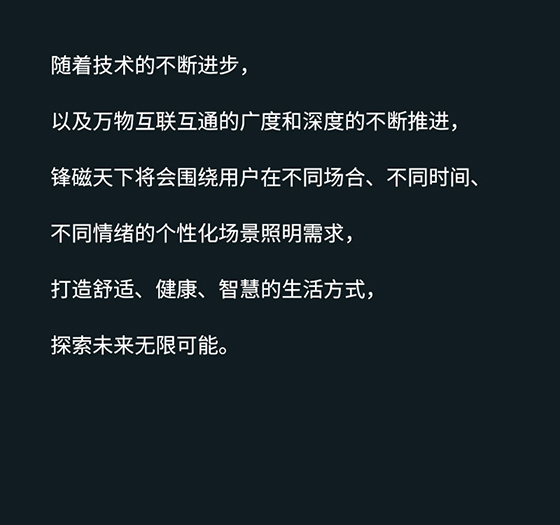 随着技术的不断进步，

以及万物互联互通的广度和深度的不断推进，

锋磁天下将会围绕用户在不同场合、不同时间、

不同情绪的个性化场景照明需求，

打造舒适、健康、智慧的生活方式，

探索未来无限可能。